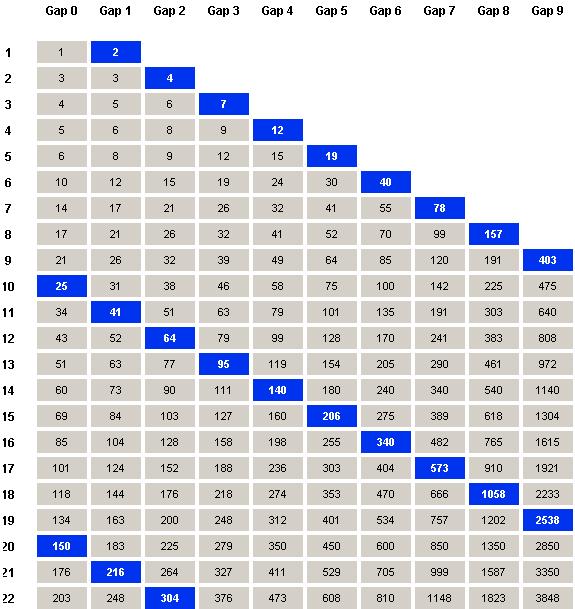 |  | Gap 0 | Gap 1 | Gap 2 | Gap 3 | Gap 4 | Gap 5 | Gap 6 | Gap 7 | Gap 8 | Gap 9 |
|---|---|---|---|---|---|---|---|---|---|---|
| 1 | 1 | 2 | | | | | | | | |
| 2 | 3 | 3 | 4 | | | | | | | |
| 3 | 4 | 5 | 6 | 7 | | | | | | |
| 4 | 5 | 6 | 8 | 9 | 12 | | | | | |
| 5 | 6 | 8 | 9 | 12 | 15 | 19 | | | | |
| 6 | 10 | 12 | 15 | 19 | 24 | 30 | 40 | | | |
| 7 | 14 | 17 | 21 | 26 | 32 | 41 | 55 | 78 | | |
| 8 | 17 | 21 | 26 | 32 | 41 | 52 | 70 | 99 | 157 | |
| 9 | 21 | 26 | 32 | 39 | 49 | 64 | 85 | 120 | 191 | 403 |
| 10 | 25 | 31 | 38 | 46 | 58 | 75 | 100 | 142 | 225 | 475 |
| 11 | 34 | 41 | 51 | 63 | 79 | 101 | 135 | 191 | 303 | 640 |
| 12 | 43 | 52 | 64 | 79 | 99 | 128 | 170 | 241 | 383 | 808 |
| 13 | 51 | 63 | 77 | 95 | 119 | 154 | 205 | 290 | 461 | 972 |
| 14 | 60 | 73 | 90 | 111 | 140 | 180 | 240 | 340 | 540 | 1140 |
| 15 | 69 | 84 | 103 | 127 | 160 | 206 | 275 | 389 | 618 | 1304 |
| 16 | 85 | 104 | 128 | 158 | 198 | 255 | 340 | 482 | 765 | 1615 |
| 17 | 101 | 124 | 152 | 188 | 236 | 303 | 404 | 573 | 910 | 1921 |
| 18 | 118 | 144 | 176 | 218 | 274 | 353 | 470 | 666 | 1058 | 2233 |
| 19 | 134 | 163 | 200 | 248 | 312 | 401 | 534 | 757 | 1202 | 2538 |
| 20 | 150 | 183 | 225 | 279 | 350 | 450 | 600 | 850 | 1350 | 2850 |
| 21 | 176 | 216 | 264 | 327 | 411 | 529 | 705 | 999 | 1587 | 3350 |
| 22 | 203 | 248 | 304 | 376 | 473 | 608 | 810 | 1148 | 1823 | 3848 |